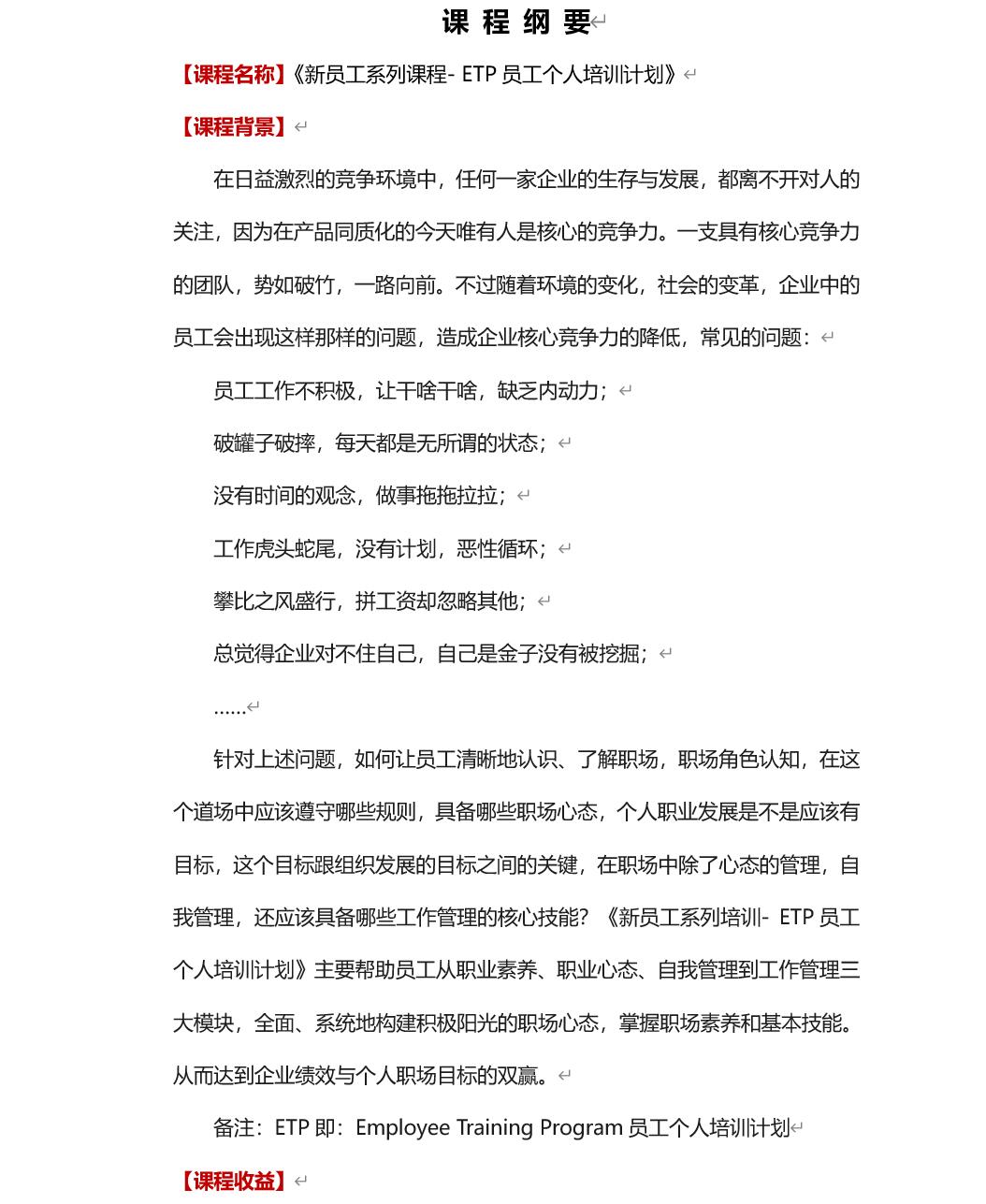 课 程 纲 要

【课程名称】《新员工系列课程- ETP 员工个人培训计划》

【课程背景】

在日益激烈的竞争环境中，任何一家企业的生存与发展，都离不开对人的关注，因为在产品同质化的今天唯有人是核心的竞争力。一支具有核心竞争力的团队，势如破竹，一路向前。不过随着环境的变化，社会的变革，企业中的员工会出现这样那样的问题，造成企业核心竞争力的降低，常见的问题：

员工工作不积极，让干啥干啥，缺乏内动力；

破罐子破摔，每天都是无所谓的状态；

没有时间的观念，做事拖拖拉拉；

工作虎头蛇尾，没有计划，恶性循环；

攀比之风盛行，拼工资却忽略其他；

总觉得企业对不住自己，自己是金子没有被挖掘；

……

针对上述问题，如何让员工清晰地认识、了解职场，职场角色认知，在这个道场中应该遵守哪些规则，具备哪些职场心态，个人职业发展是不是应该有目标，这个目标跟组织发展的目标之间的关键，在职场中除了心态的管理，自我管理，还应该具备哪些工作管理的核心技能？《新员工系列培训- ETP 员工个人培训计划》主要帮助员工从职业素养、职业心态、自我管理到工作管理三大模块，全面、系统地构建积极阳光的职场心态，掌握职场素养和基本技能。从而达到企业绩效与个人职场目标的双赢。

备注：ETP 即：Employee Training Program 员工个人培训计划

【课程收益】